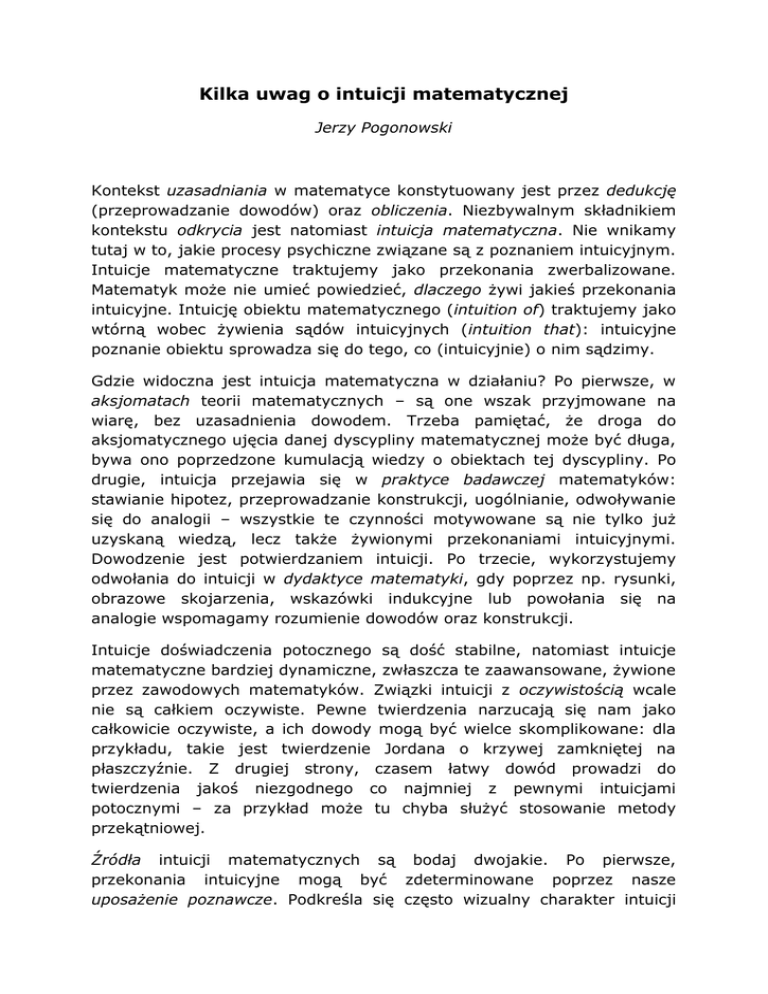 Kilka uwag o intuicji matematycznej

Jerzy Pogonowski

Kontekst uzasadniania w matematyce konstytuowany jest przez dedukcję (przeprowadzanie dowodów) oraz obliczenia. Niezbywalnym składnikiem kontekstu odkrycia jest natomiast intuicja matematyczna. Nie wnikamy tutaj w to, jakie procesy psychiczne związane są z poznaniem intuicyjnym. Intuicje matematyczne traktujemy jako przekonania zwerbalizowane. Matematyk może nie umieć powiedzieć, dlaczego żywi jakieś przekonania intuicyjne. Intuicję obiektu matematycznego (intuition of) traktujemy jako wtórną wobec żywienia sądów intuicyjnych (intuition that): intuicyjne poznanie obiektu sprowadza się do tego, co (intuicyjnie) o nim sądzimy.

Gdzie widoczna jest intuicja matematyczna w działaniu? Po pierwsze, w aksjomatach teorii matematycznych – są one wszak przyjmowane na wiarę, bez uzasadnienia dowodem. Trzeba pamiętać, że droga do aksjomatycznego ujęcia danej dyscypliny matematycznej może być długa, bywa ono poprzedzone kumulacją wiedzy o obiektach tej dyscypliny. Po drugie, intuicja przejawia się w praktyce badawczej matematyków: stawianie hipotez, przeprowadzanie konstrukcji, uogólnianie, odwoływanie się do analogii – wszystkie te czynności motywowane są nie tylko już uzyskaną wiedzą, lecz także żywionymi przekonaniami intuicyjnymi. Dowodzenie jest potwierdzaniem intuicji. Po trzecie, wykorzystujemy odwołania do intuicji w dydaktyce matematyki, gdy poprzez np. rysunki, obrazowe skojarzenia, wskazówki indukcyjne lub powołania się na analogie wspomagamy rozumienie dowodów oraz konstrukcji.

Intuicje doświadczenia potocznego są dość stabilne, natomiast intuicje matematyczne bardziej dynamiczne, zwłaszcza te zaawansowane, żywione przez zawodowych matematyków. Związki intuicji z oczywistością wcale nie są całkiem oczywiste. Pewne twierdzenia narzucają się nam jako całkowicie oczywiste, a ich dowody mogą być wielce skomplikowane: dla przykładu, takie jest twierdzenie Jordana o krzywej zamkniętej na płaszczyźnie. Z drugiej strony, czasem łatwy dowód prowadzi do twierdzenia jakoś niezgodnego co najmniej z pewnymi intuicjami potocznymi – za przykład może tu chyba służyć stosowanie metody przekątniowej.

Źródła intuicji matematycznych są bodaj dwojakie. Po pierwsze, przekonania intuicyjne mogą być zdeterminowane poprzez nasze uposażenie poznawcze. Podkreśla się często wizualny charakter intuicji